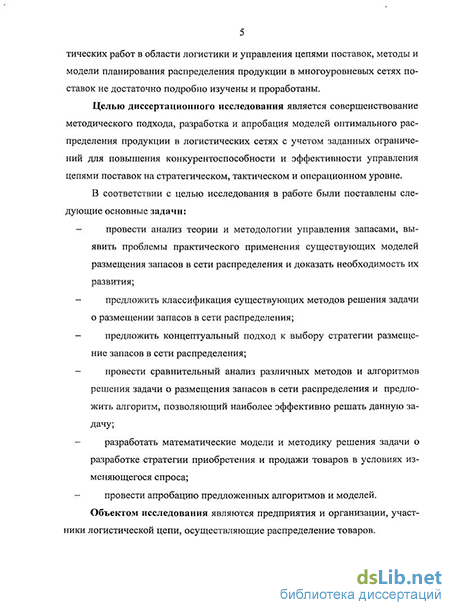 5

тических работ в области логистики и управления цепями поставок, методы и модели планирования распределения продукции в многоуровневых сетях поставок не достаточно подробно изучены и проработаны.

Целью диссертационного исследования является совершенствование методического подхода, разработка и апробация моделей оптимального распределения продукции в логистических сетях с учетом заданных ограничений для повышения конкурентоспособности и эффективности управления цепями поставок на стратегическом, тактическом и операционном уровне.

В соответствии с целью исследования в работе были поставлены следующие основные задачи:

– провести анализ теории и методологии управления запасами, выявить проблемы практического применения существующих моделей размещения запасов в сети распределения и доказать необходимость их развития;

– предложить классификация существующих методов решения задачи о размещении запасов в сети распределения;

– предложить концептуальный подход к выбору стратегии размещение запасов в сети распределения;

– провести сравнительный анализ различных методов и алгоритмов решения задачи о размещения запасов в сети распределения и предложить алгоритм, позволяющий наиболее эффективно решать данную задачу;

– разработать математические модели и методику решения задачи о разработке стратегии приобретения и продажи товаров в условиях изменяющегося спроса;

– провести апробацию предложенных алгоритмов и моделей.

Объектом исследования являются предприятия и организации, участники логистической цепи, осуществляющие распределение товаров.

dsLib.net
библиотека диссертаций